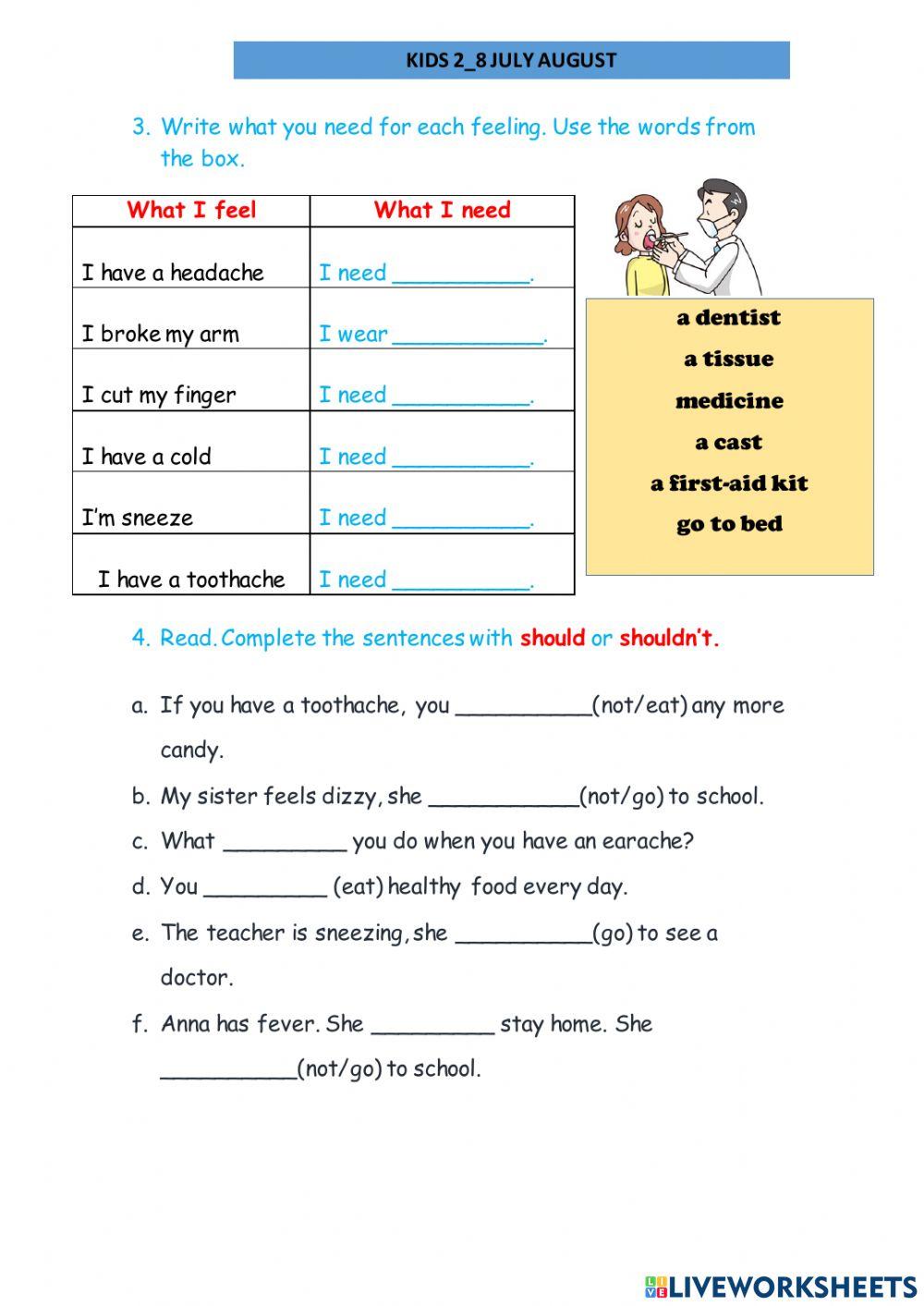 KIDS 2_8 JULY AUGUST

3. Write what you need for each feeling. Use the words from the box.

| What I feel | What I need |
|---|---|
| I have a headache | I need __________. |
| I broke my arm | I wear ___________. |
| I cut my finger | I need __________. |
| I have a cold | I need __________. |
| I'm sneeze | I need __________. |
| I have a toothache | I need __________. |

a dentist
a tissue
medicine
a cast
a first-aid kit
go to bed

4. Read. Complete the sentences with should or shouldn't.

a. If you have a toothache, you __________(not/eat) any more candy.

b. My sister feels dizzy, she ___________(not/go) to school.

c. What _________ you do when you have an earache?

d. You _________ (eat) healthy food every day.

e. The teacher is sneezing, she __________(go) to see a doctor.

f. Anna has fever. She _________ stay home. She __________(not/go) to school.

LIVEWORKSHEETS